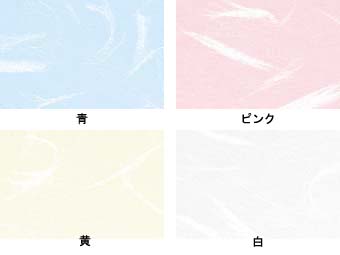 青

ピンク

黄

白